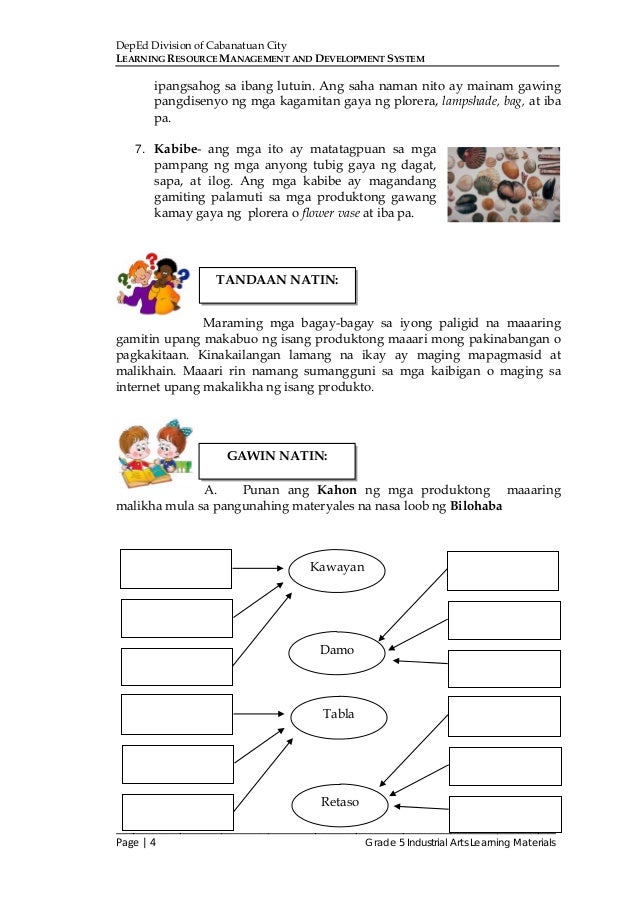 DepEd Division of Cabanatuan City
LEARNING RESOURCE MANAGEMENT AND DEVELOPMENT SYSTEM

ipangsahog sa ibang lutuin. Ang saha naman nito ay mainam gawing pangdisenyo ng mga kagamitan gaya ng plorera, lampshade, bag, at iba pa.

7. Kabibe- ang mga ito ay matatagpuan sa mga pampang ng mga anyong tubig gaya ng dagat, sapa, at ilog. Ang mga kabibe ay magandang gamiting palamuti sa mga produktong gawang kamay gaya ng plorera o flower vase at iba pa.

TANDAAN NATIN:

Maraming mga bagay-bagay sa iyong paligid na maaaring gamitin upang makabuo ng isang produktong maaari mong pakinabangan o pagkakitaan. Kinakailangan lamang na ikay ay maging mapagmasid at malikhain. Maaari rin namang sumangguni sa mga kaibigan o maging sa internet upang makalikha ng isang produkto.

GAWIN NATIN:

A. Punan ang Kahon ng mga produktong maaaring malikha mula sa pangunahing materyales na nasa loob ng Bilohaba

Kawayan

Damo

Tabla

Retaso

Page | 4 Grade 5 Industrial Arts Learning Materials